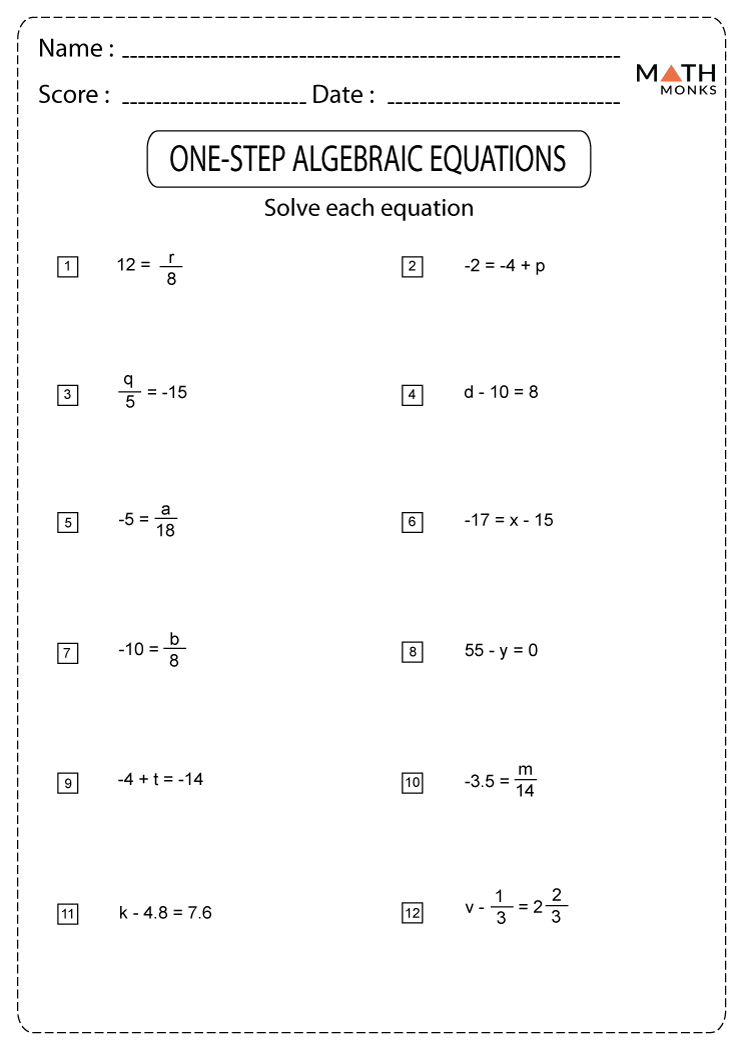 Name : ____

Score : ____ Date : ____

MATH
MONKS

ONE-STEP ALGEBRAIC EQUATIONS

Solve each equation

1 $12 = \frac{r}{8}$

2 $-2 = -4 + p$

3 $\frac{q}{5} = -15$

4 $d - 10 = 8$

5 $-5 = \frac{a}{18}$

6 $-17 = x - 15$

7 $-10 = \frac{b}{8}$

8 $55 - y = 0$

9 $-4 + t = -14$

10 $-3.5 = \frac{m}{14}$

11 $k - 4.8 = 7.6$

12 $v - \frac{1}{3} = 2\frac{2}{3}$